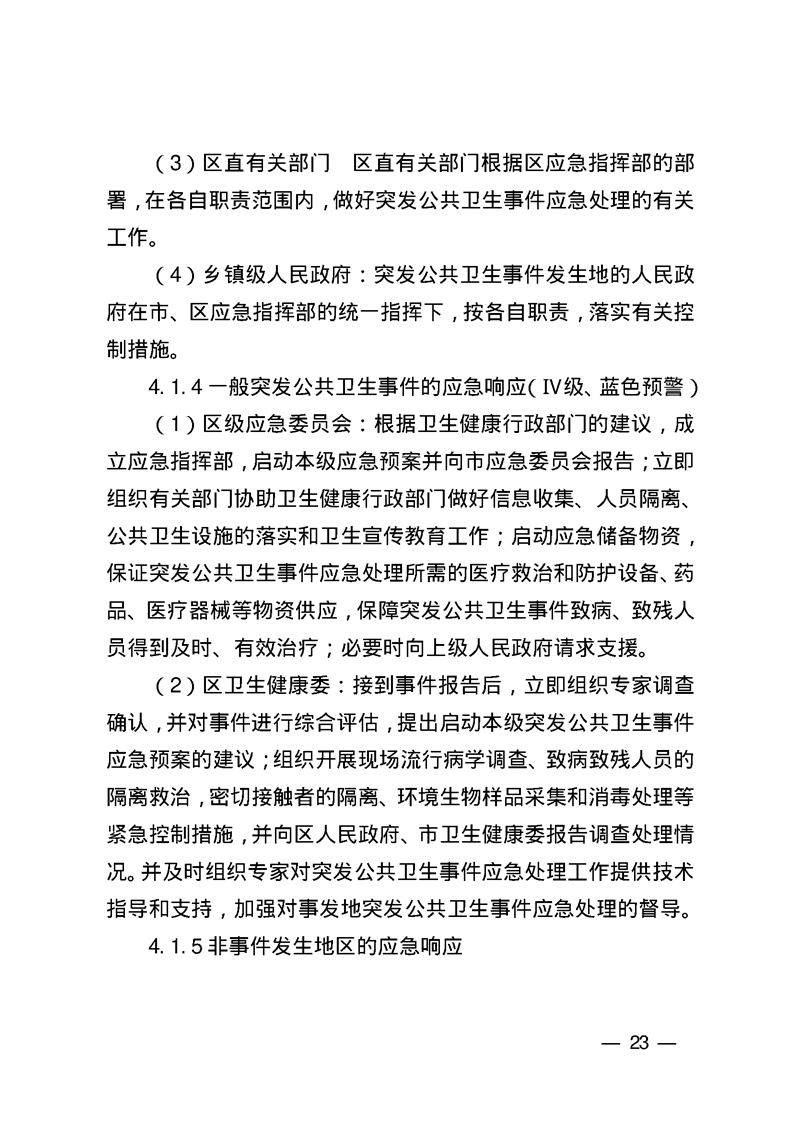 （3）区直有关部门　区直有关部门根据区应急指挥部的部署，在各自职责范围内，做好突发公共卫生事件应急处理的有关工作。

（4）乡镇级人民政府：突发公共卫生事件发生地的人民政府在市、区应急指挥部的统一指挥下，按各自职责，落实有关控制措施。

4.1.4 一般突发公共卫生事件的应急响应（Ⅳ级、蓝色预警）

（1）区级应急委员会：根据卫生健康行政部门的建议，成立应急指挥部，启动本级应急预案并向市应急委员会报告；立即组织有关部门协助卫生健康行政部门做好信息收集、人员隔离、公共卫生设施的落实和卫生宣传教育工作；启动应急储备物资，保证突发公共卫生事件应急处理所需的医疗救治和防护设备、药品、医疗器械等物资供应，保障突发公共卫生事件致病、致残人员得到及时、有效治疗；必要时向上级人民政府请求支援。

（2）区卫生健康委：接到事件报告后，立即组织专家调查确认，并对事件进行综合评估，提出启动本级突发公共卫生事件应急预案的建议；组织开展现场流行病学调查、致病致残人员的隔离救治，密切接触者的隔离、环境生物样品采集和消毒处理等紧急控制措施，并向区人民政府、市卫生健康委报告调查处理情况。并及时组织专家对突发公共卫生事件应急处理工作提供技术指导和支持，加强对事发地突发公共卫生事件应急处理的督导。

4.1.5 非事件发生地区的应急响应

— 23 —